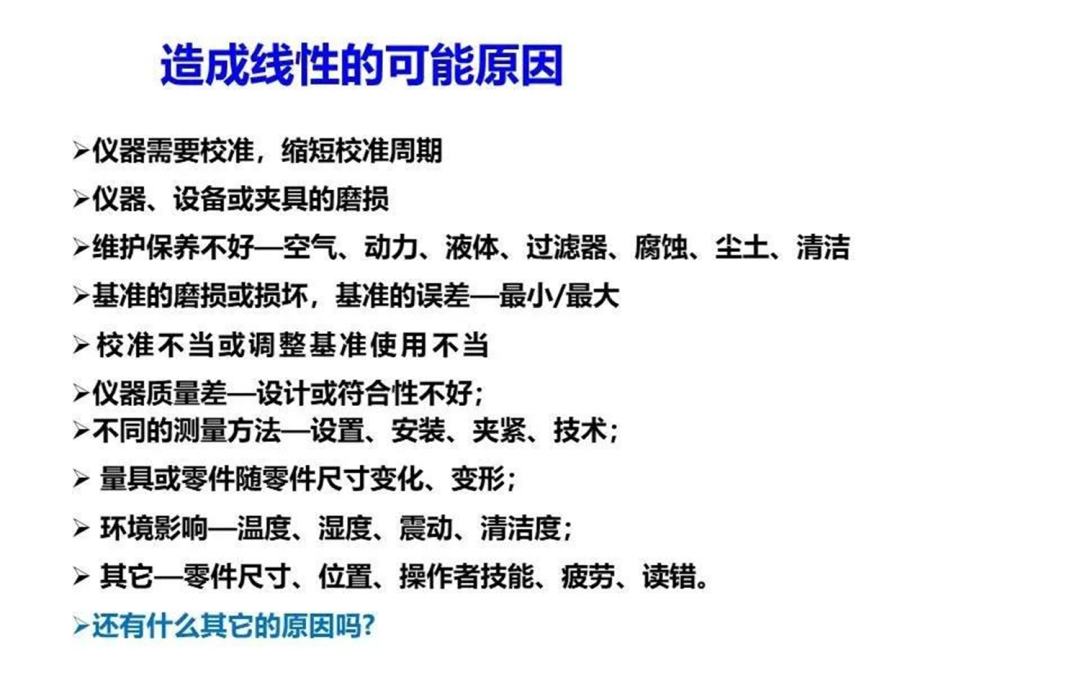 造成线性的可能原因

➢仪器需要校准，缩短校准周期

➢仪器、设备或夹具的磨损

➢维护保养不好—空气、动力、液体、过滤器、腐蚀、尘土、清洁

➢基准的磨损或损坏，基准的误差—最小/最大

➢校准不当或调整基准使用不当

➢仪器质量差—设计或符合性不好；

➢不同的测量方法—设置、安装、夹紧、技术；

➢量具或零件随零件尺寸变化、变形；

➢环境影响—温度、湿度、震动、清洁度；

➢其它—零件尺寸、位置、操作者技能、疲劳、读错。

➢还有什么其它的原因吗?